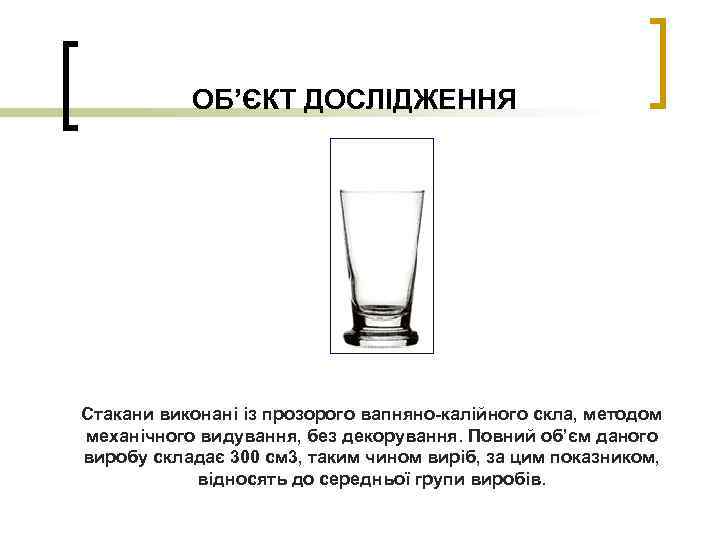 ОБ'ЄКТ ДОСЛІДЖЕННЯ

Стакани виконані із прозорого вапняно-калійного скла, методом механічного видування, без декорування. Повний об'єм даного виробу складає 300 см3, таким чином виріб, за цим показником, відносять до середньої групи виробів.